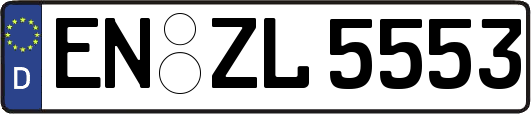 D
EN ZL 5553